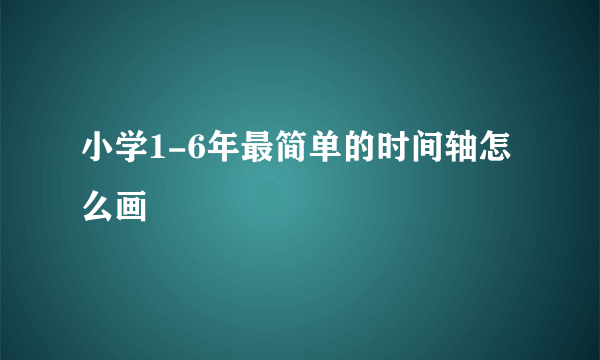 小学1-6年最简单的时间轴怎么画